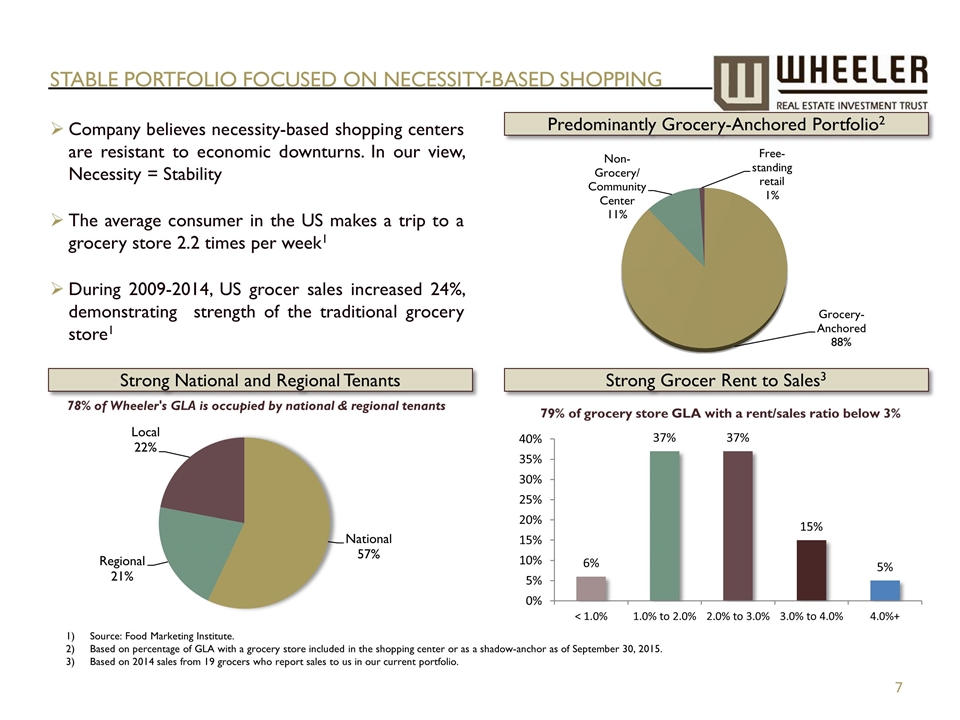 STABLE PORTFOLIO FOCUSED ON NECESSITY-BASED SHOPPING

WHEELER
REAL ESTATE INVESTMENT TRUST

➢ Company believes necessity-based shopping centers are resistant to economic downturns. In our view, Necessity = Stability

➢ The average consumer in the US makes a trip to a grocery store 2.2 times per week$^1$

➢ During 2009-2014, US grocer sales increased 24%, demonstrating strength of the traditional grocery store$^1$

Predominantly Grocery-Anchored Portfolio$^2$

Non-Grocery/ Community Center 11%

Free-standing retail 1%

Grocery-Anchored 88%

Strong National and Regional Tenants

78% of Wheeler's GLA is occupied by national & regional tenants

Local 22%

Regional 21%

National 57%

Strong Grocer Rent to Sales$^3$

79% of grocery store GLA with a rent/sales ratio below 3%

40%
35%
30%
25%
20%
15%
10%
5%
0%

6%
37%
37%
15%
5%

< 1.0%
1.0% to 2.0%
2.0% to 3.0%
3.0% to 4.0%
4.0%+

1) Source: Food Marketing Institute.
2) Based on percentage of GLA with a grocery store included in the shopping center or as a shadow-anchor as of September 30, 2015.
3) Based on 2014 sales from 19 grocers who report sales to us in our current portfolio.

7